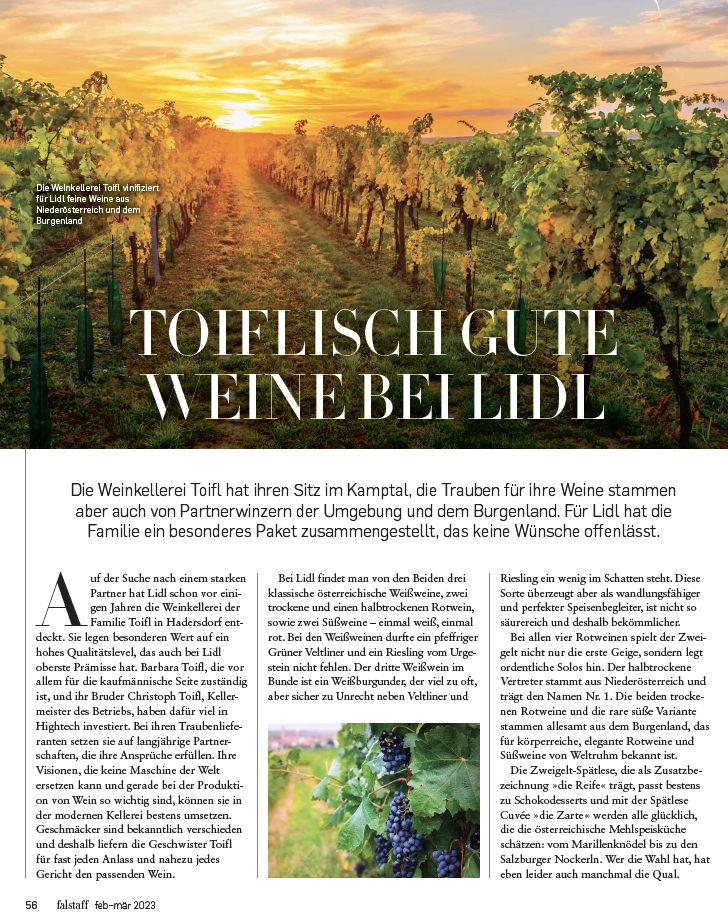 Die Weinkellerei Toifl vinifiziert für Lidl feine Weine aus Niederösterreich und dem Burgenland

TOIFLISCH GUTE WEINE BEI LIDL

Die Weinkellerei Toifl hat ihren Sitz im Kamptal, die Trauben für ihre Weine stammen aber auch von Partnerwinzern der Umgebung und dem Burgenland. Für Lidl hat die Familie ein besonderes Paket zusammengestellt, das keine Wünsche offenlässt.

Auf der Suche nach einem starken Partner hat Lidl schon vor einigen Jahren die Weinkellerei der Familie Toifl in Hadersdorf entdeckt. Sie legen besonderen Wert auf ein hohes Qualitätslevel, das auch bei Lidl oberste Prämisse hat. Barbara Toifl, die vor allem für die kaufmännische Seite zuständig ist, und ihr Bruder Christoph Toifl, Kellermeister des Betriebs, haben dafür viel in Hightech investiert. Bei ihren Traubenlieferanten setzen sie auf langjährige Partnerschaften, die ihre Ansprüche erfüllen. Ihre Visionen, die keine Maschine der Welt ersetzen kann und gerade bei der Produktion von Wein so wichtig sind, können sie in der modernen Kellerei bestens umsetzen. Geschmäcker sind bekanntlich verschieden und deshalb liefern die Geschwister Toifl für fast jeden Anlass und nahezu jedes Gericht den passenden Wein.

Bei Lidl findet man von den Beiden drei klassische österreichische Weißweine, zwei trockene und einen halbtrockenen Rotwein, sowie zwei Süßweine – einmal weiß, einmal rot. Bei den Weißweinen durfte ein pfeffriger Grüner Veltliner und ein Riesling vom Urgestein nicht fehlen. Der dritte Weißwein im Bunde ist ein Weißburgunder, der viel zu oft, aber sicher zu Unrecht neben Veltliner und Riesling ein wenig im Schatten steht. Diese Sorte überzeugt aber als wandlungsfähiger und perfekter Speisenbegleiter, ist nicht so säurereich und deshalb bekömmlicher.

Bei allen vier Rotweinen spielt der Zweigelt nicht nur die erste Geige, sondern legt ordentliche Solos hin. Der halbtrockene Vertreter stammt aus Niederösterreich und trägt den Namen Nr. 1. Die beiden trockenen Rotweine und die rare süße Variante stammen allesamt aus dem Burgenland, das für körperreiche, elegante Rotweine und Süßweine von Weltruhm bekannt ist.

Die Zweigelt-Spätlese, die als Zusatzbezeichnung »die Reife« trägt, passt bestens zu Schokodesserts und mit der Spätlese Cuvée »die Zarte« werden alle glücklich, die die österreichische Mehlspeisküche schätzen: vom Marillenknödel bis zu den Salzburger Nockerln. Wer die Wahl hat, hat eben leider auch manchmal die Qual.

56 falstaff feb–mär 2023